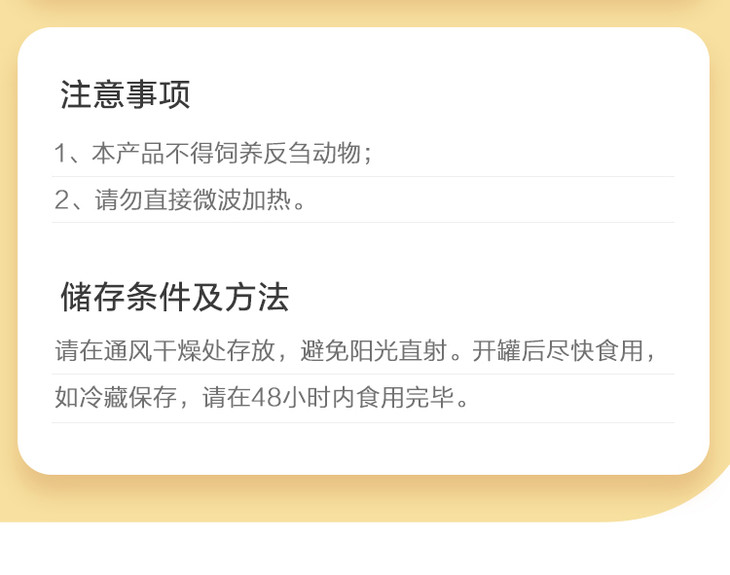 注意事项

1、本产品不得饲养反刍动物；

2、请勿直接微波加热。

储存条件及方法

请在通风干燥处存放，避免阳光直射。开罐后尽快食用，如冷藏保存，请在48小时内食用完毕。